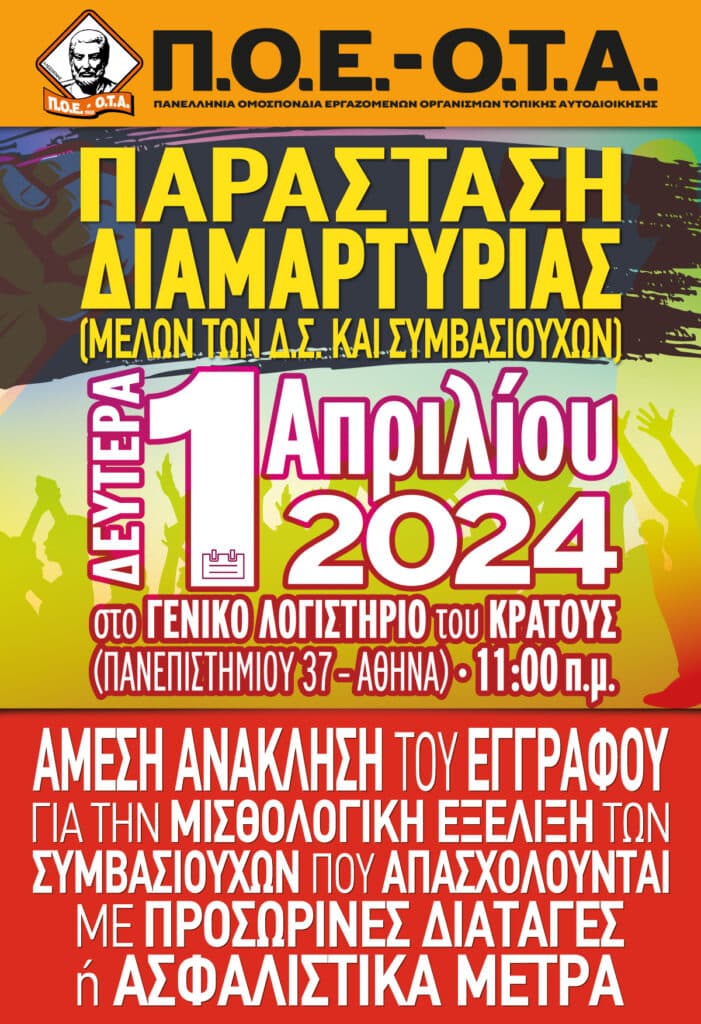 Π.Ο.Ε. - Ο.Τ.Α.

Π.Ο.Ε. - Ο.Τ.Α.

ΠΑΝΕΛΛΗΝΙΑ ΟΜΟΣΠΟΝΔΙΑ ΕΡΓΑΖΟΜΕΝΩΝ ΟΡΓΑΝΙΣΜΩΝ ΤΟΠΙΚΗΣ ΑΥΤΟΔΙΟΙΚΗΣΗΣ

ΠΑΡΑΣΤΑΣΗ ΔΙΑΜΑΡΤΥΡΙΑΣ

(ΜΕΛΩΝ ΤΩΝ Δ.Σ. ΚΑΙ ΣΥΜΒΑΣΙΟΥΧΩΝ)

ΔΕΥΤΕΡΑ 1 Απριλίου 2024

στο ΓΕΝΙΚΟ ΛΟΓΙΣΤΗΡΙΟ του ΚΡΑΤΟΥΣ

(ΠΑΝΕΠΙΣΤΗΜΙΟΥ 37 – ΑΘΗΝΑ) • 11:00 π.μ.

ΑΜΕΣΗ ΑΝΑΚΛΗΣΗ ΤΟΥ ΕΓΓΡΑΦΟΥ ΓΙΑ ΤΗΝ ΜΙΣΘΟΛΟΓΙΚΗ ΕΞΕΛΙΞΗ ΤΩΝ ΣΥΜΒΑΣΙΟΥΧΩΝ ΠΟΥ ΑΠΑΣΧΟΛΟΥΝΤΑΙ ΜΕ ΠΡΟΣΩΡΙΝΕΣ ΔΙΑΤΑΓΕΣ ή ΑΣΦΑΛΙΣΤΙΚΑ ΜΕΤΡΑ